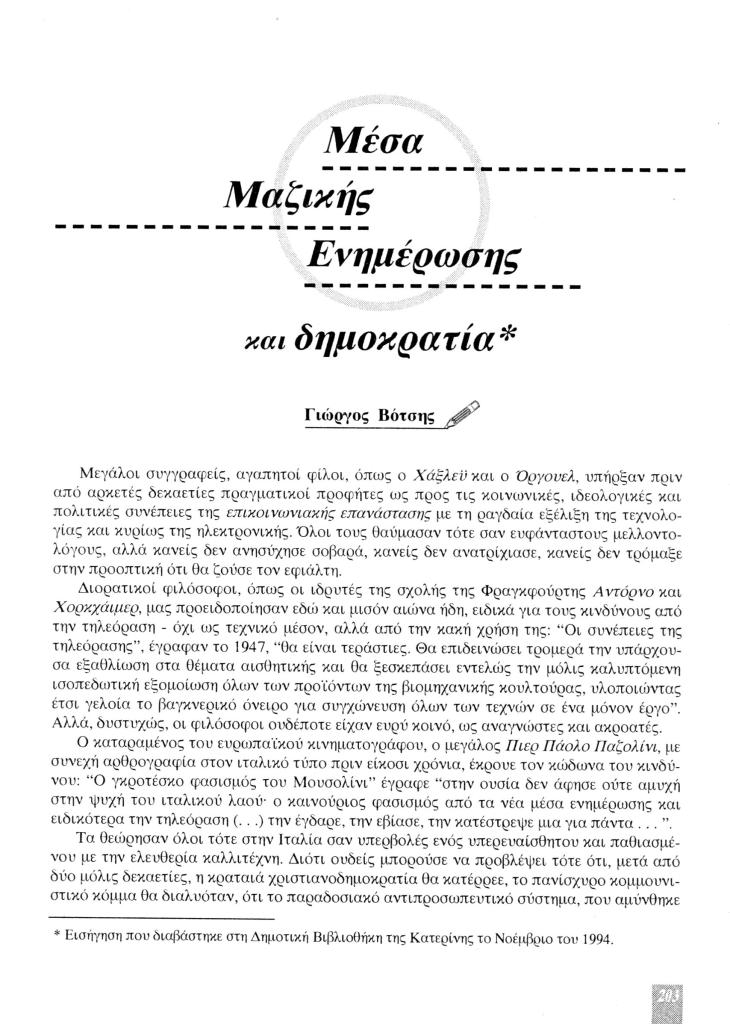 Μέσα

Μαζικής

Ενημέρωσης

και δημοκρατία*

Γιώργος Βότσης

Μεγάλοι συγγραφείς, αγαπητοί φίλοι, όπως ο Χάξλεϋ και ο Όργουελ, υπήρξαν πριν από αρκετές δεκαετίες πραγματικοί προφήτες ως προς τις κοινωνικές, ιδεολογικές και πολιτικές συνέπειες της επικοινωνιακής επανάστασης με τη ραγδαία εξέλιξη της τεχνολογίας και κυρίως της ηλεκτρονικής. Όλοι τους θαύμασαν τότε σαν ευφάνταστους μελλοντολόγους, αλλά κανείς δεν ανησύχησε σοβαρά, κανείς δεν ανατρίχιασε, κανείς δεν τρόμαξε στην προοπτική ότι θα ζούσε τον εφιάλτη.

Διορατικοί φιλόσοφοι, όπως οι ιδρυτές της σχολής της Φραγκφούρτης Αντόρνο και Χορκχάιμερ, μας προειδοποίησαν εδώ και μισόν αιώνα ήδη, ειδικά για τους κινδύνους από την τηλεόραση - όχι ως τεχνικό μέσον, αλλά από την κακή χρήση της: "Οι συνέπειες της τηλεόρασης", έγραφαν το 1947, "θα είναι τεράστιες. Θα επιδεινώσει τρομερά την υπάρχουσα εξαθλίωση στα θέματα αισθητικής και θα ξεσκεπάσει εντελώς την μόλις καλυπτόμενη ισοπεδωτική εξομοίωση όλων των προϊόντων της βιομηχανικής κουλτούρας, υλοποιώντας έτσι γελοία το βαγκνερικό όνειρο για συγχώνευση όλων των τεχνών σε ένα μόνον έργο". Αλλά, δυστυχώς, οι φιλόσοφοι ουδέποτε είχαν ευρύ κοινό, ως αναγνώστες και ακροατές.

Ο καταραμένος του ευρωπαϊκού κινηματογράφου, ο μεγάλος Πιερ Πάολο Παζολίνι, με συνεχή αρθρογραφία στον ιταλικό τύπο πριν είκοσι χρόνια, έκρουε τον κώδωνα του κινδύνου: "Ο γκροτέσκο φασισμός του Μουσολίνι" έγραφε "στην ουσία δεν άφησε ούτε αμυχή στην ψυχή του ιταλικού λαού· ο καινούριος φασισμός από τα νέα μέσα ενημέρωσης και ειδικότερα την τηλεόραση (. . .) την έγδαρε, την εβίασε, την κατέστρεψε μια για πάντα . . . ".

Τα θεώρησαν όλοι τότε στην Ιταλία σαν υπερβολές ενός υπερευαίσθητου και παθιασμένου με την ελευθερία καλλιτέχνη. Διότι ουδείς μπορούσε να προβλέψει τότε ότι, μετά από δύο μόλις δεκαετίες, η κραταιά χριστιανοδημοκρατία θα κατέρρεε, το πανίσχυρο κομμουνιστικό κόμμα θα διαλυόταν, ότι το παραδοσιακό αντιπροσωπευτικό σύστημα, που αμύνθηκε

* Εισήγηση που διαβάστηκε στη Δημοτική Βιβλιοθήκη της Κατερίνης το Νοέμβριο του 1994.

203